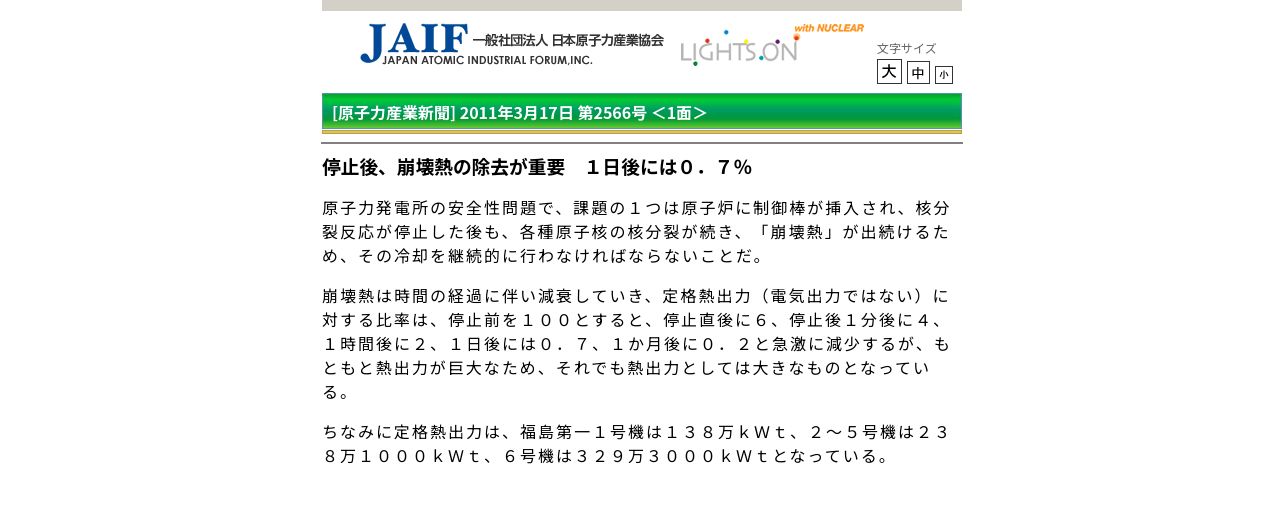 JAIF 一般社団法人 日本原子力産業協会
JAPAN ATOMIC INDUSTRIAL FORUM,INC.

LIGHTS ON with NUCLEAR

文字サイズ
大 中 小

[原子力産業新聞] 2011年3月17日 第2566号 <1面>

停止後、崩壊熱の除去が重要　１日後には０．７％

原子力発電所の安全性問題で、課題の１つは原子炉に制御棒が挿入され、核分裂反応が停止した後も、各種原子核の核分裂が続き、「崩壊熱」が出続けるため、その冷却を継続的に行わなければならないことだ。

崩壊熱は時間の経過に伴い減衰していき、定格熱出力（電気出力ではない）に対する比率は、停止前を１００とすると、停止直後に６、停止後１分後に４、１時間後に２、１日後には０．７、１か月後に０．２と急激に減少するが、もともと熱出力が巨大なため、それでも熱出力としては大きなものとなっている。

ちなみに定格熱出力は、福島第一１号機は１３８万ｋＷｔ、２～５号機は２３８万１０００ｋＷｔ、６号機は３２９万３０００ｋＷｔとなっている。